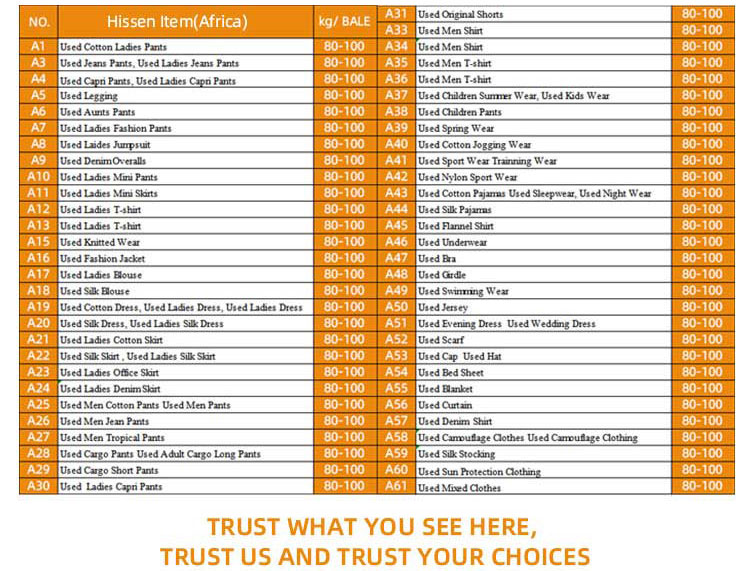 | NO. | Hissen Item(Africa) | kg/ BALE |
|---|---|---|
| A1 | Used Cotton Ladies Pants | 80-100 |
| A3 | Used Jeans Pants, Used Ladies Jeans Pants | 80-100 |
| A4 | Used Capri Pants, Used Ladies Capri Pants | 80-100 |
| A5 | Used Legging | 80-100 |
| A6 | Used Aunts Pants | 80-100 |
| A7 | Used Ladies Fashion Pants | 80-100 |
| A8 | Used Laides Jumpsuit | 80-100 |
| A9 | Used Denim Overalls | 80-100 |
| A10 | Used Ladies Mini Pants | 80-100 |
| A11 | Used Ladies Mini Skirts | 80-100 |
| A12 | Used Ladies T-shirt | 80-100 |
| A13 | Used Ladies T-shirt | 80-100 |
| A15 | Used Knitted Wear | 80-100 |
| A16 | Used Fashion Jacket | 80-100 |
| A17 | Used Ladies Blouse | 80-100 |
| A18 | Used Silk Blouse | 80-100 |
| A19 | Used Cotton Dress, Used Ladies Dress, Used Ladies Dress | 80-100 |
| A20 | Used Silk Dress, Used Ladies Silk Dress | 80-100 |
| A21 | Used Ladies Cotton Skirt | 80-100 |
| A22 | Used Silk Skirt , Used Ladies Silk Skirt | 80-100 |
| A23 | Used Ladies Office Skirt | 80-100 |
| A24 | Used Ladies Denim Skirt | 80-100 |
| A25 | Used Men Cotton Pants Used Men Pants | 80-100 |
| A26 | Used Men Jean Pants | 80-100 |
| A27 | Used Men Tropical Pants | 80-100 |
| A28 | Used Cargo Pants Used Adult Cargo Long Pants | 80-100 |
| A29 | Used Cargo Short Pants | 80-100 |
| A30 | Used Ladies Capri Pants | 80-100 |

| | | |
|---|---|---|
| A31 | Used Original Shorts | 80-100 |
| A33 | Used Men Shirt | 80-100 |
| A34 | Used Men Shirt | 80-100 |
| A35 | Used Men T-shirt | 80-100 |
| A36 | Used Men T-shirt | 80-100 |
| A37 | Used Children Summer Wear, Used Kids Wear | 80-100 |
| A38 | Used Children Pants | 80-100 |
| A39 | Used Spring Wear | 80-100 |
| A40 | Used Cotton Jogging Wear | 80-100 |
| A41 | Used Sport Wear Trainning Wear | 80-100 |
| A42 | Used Nylon Sport Wear | 80-100 |
| A43 | Used Cotton Pajamas Used Sleepwear, Used Night Wear | 80-100 |
| A44 | Used Silk Pajamas | 80-100 |
| A45 | Used Flannel Shirt | 80-100 |
| A46 | Used Underwear | 80-100 |
| A47 | Used Bra | 80-100 |
| A48 | Used Girdle | 80-100 |
| A49 | Used Swimming Wear | 80-100 |
| A50 | Used Jersey | 80-100 |
| A51 | Used Evening Dress Used Wedding Dress | 80-100 |
| A52 | Used Scarf | 80-100 |
| A53 | Used Cap Used Hat | 80-100 |
| A54 | Used Bed Sheet | 80-100 |
| A55 | Used Blanket | 80-100 |
| A56 | Used Curtain | 80-100 |
| A57 | Used Denim Shirt | 80-100 |
| A58 | Used Camouflage Clothes Used Camouflage Clothing | 80-100 |
| A59 | Used Silk Stocking | 80-100 |
| A60 | Used Sun Protection Clothing | 80-100 |
| A61 | Used Mixed Clothes | 80-100 |

TRUST WHAT YOU SEE HERE,
TRUST US AND TRUST YOUR CHOICES